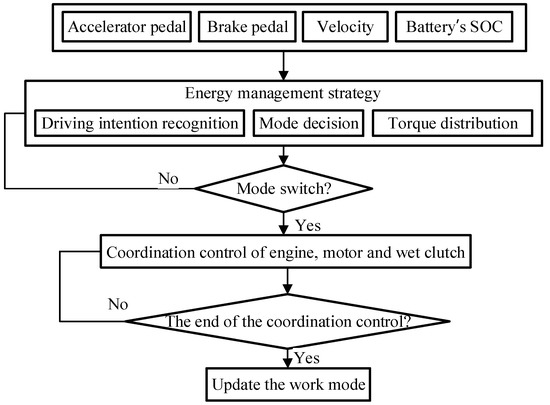 Accelerator pedal

Brake pedal

Velocity

Battery's SOC

Energy management strategy

Driving intention recognition

Mode decision

Torque distribution

No

Mode switch?

Yes

Coordination control of engine, motor and wet clutch

No

The end of the coordination control?

Yes

Update the work mode